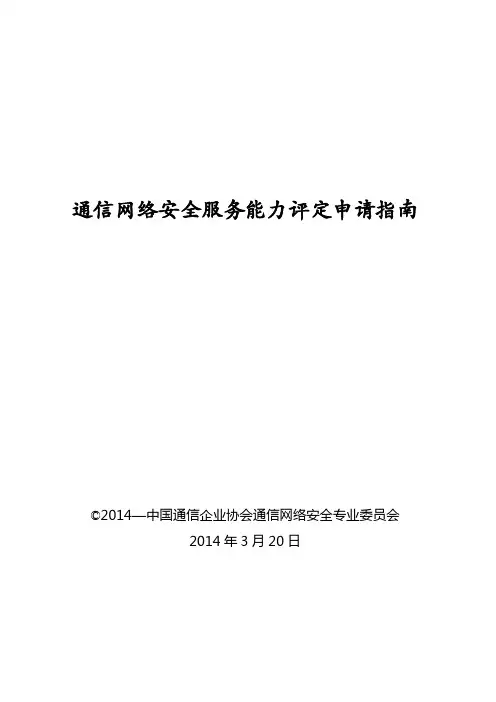 通信网络安全服务能力评定申请指南

©2014—中国通信企业协会通信网络安全专业委员会
2014年3月20日